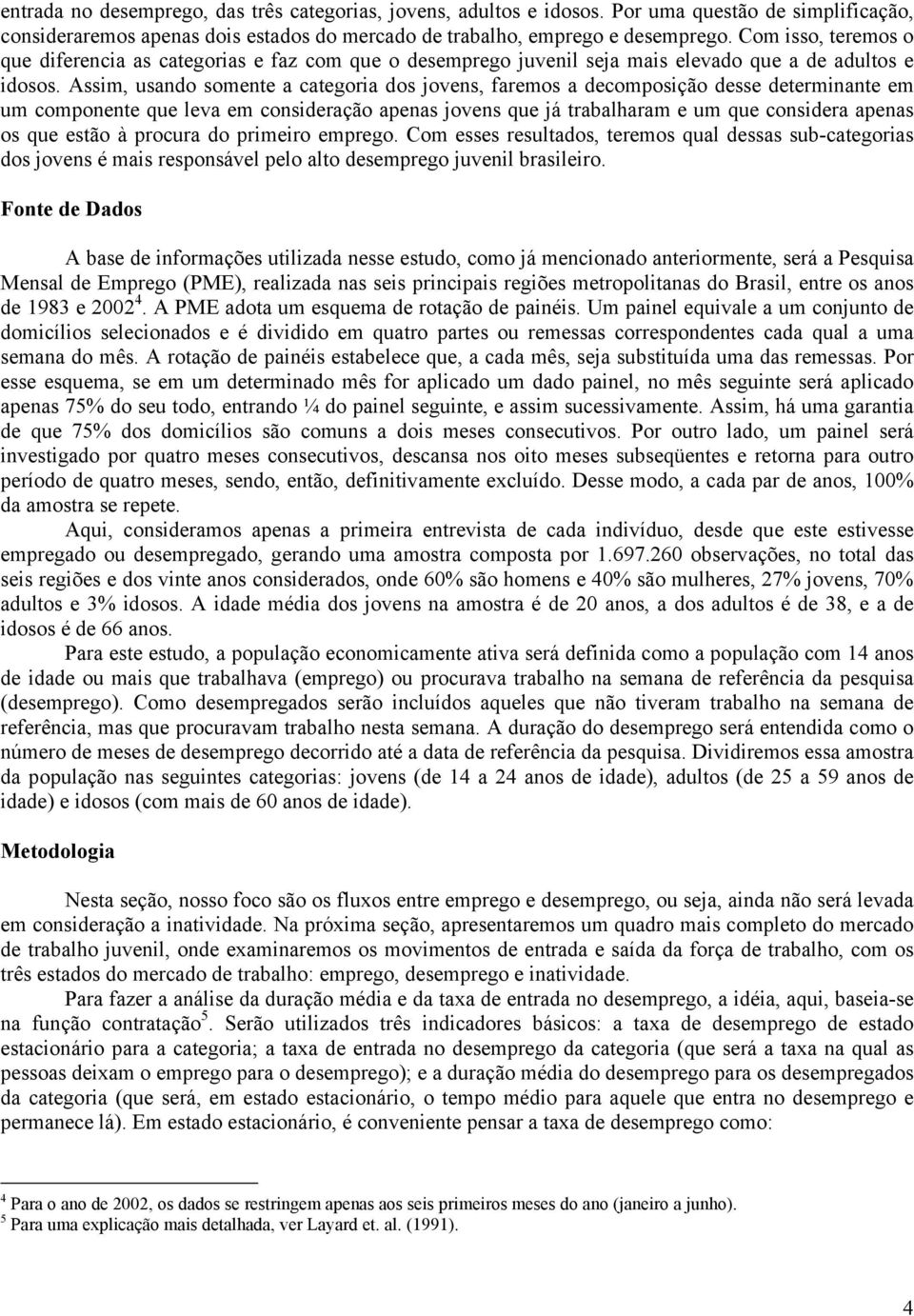 entrada no desemprego, das três categorias, jovens, adultos e idosos. Por uma questão de simplificação, consideraremos apenas dois estados do mercado de trabalho, emprego e desemprego. Com isso, teremos o que diferencia as categorias e faz com que o desemprego juvenil seja mais elevado que a de adultos e idosos. Assim, usando somente a categoria dos jovens, faremos a decomposição desse determinante em um componente que leva em consideração apenas jovens que já trabalharam e um que considera apenas os que estão à procura do primeiro emprego. Com esses resultados, teremos qual dessas sub-categorias dos jovens é mais responsável pelo alto desemprego juvenil brasileiro.

Fonte de Dados

A base de informações utilizada nesse estudo, como já mencionado anteriormente, será a Pesquisa Mensal de Emprego (PME), realizada nas seis principais regiões metropolitanas do Brasil, entre os anos de 1983 e 2002$^4$. A PME adota um esquema de rotação de painéis. Um painel equivale a um conjunto de domicílios selecionados e é dividido em quatro partes ou remessas correspondentes cada qual a uma semana do mês. A rotação de painéis estabelece que, a cada mês, seja substituída uma das remessas. Por esse esquema, se em um determinado mês for aplicado um dado painel, no mês seguinte será aplicado apenas 75% do seu todo, entrando ¼ do painel seguinte, e assim sucessivamente. Assim, há uma garantia de que 75% dos domicílios são comuns a dois meses consecutivos. Por outro lado, um painel será investigado por quatro meses consecutivos, descansa nos oito meses subseqüentes e retorna para outro período de quatro meses, sendo, então, definitivamente excluído. Desse modo, a cada par de anos, 100% da amostra se repete.

Aqui, consideramos apenas a primeira entrevista de cada indivíduo, desde que este estivesse empregado ou desempregado, gerando uma amostra composta por 1.697.260 observações, no total das seis regiões e dos vinte anos considerados, onde 60% são homens e 40% são mulheres, 27% jovens, 70% adultos e 3% idosos. A idade média dos jovens na amostra é de 20 anos, a dos adultos é de 38, e a de idosos é de 66 anos.

Para este estudo, a população economicamente ativa será definida como a população com 14 anos de idade ou mais que trabalhava (emprego) ou procurava trabalho na semana de referência da pesquisa (desemprego). Como desempregados serão incluídos aqueles que não tiveram trabalho na semana de referência, mas que procuravam trabalho nesta semana. A duração do desemprego será entendida como o número de meses de desemprego decorrido até a data de referência da pesquisa. Dividiremos essa amostra da população nas seguintes categorias: jovens (de 14 a 24 anos de idade), adultos (de 25 a 59 anos de idade) e idosos (com mais de 60 anos de idade).

Metodologia

Nesta seção, nosso foco são os fluxos entre emprego e desemprego, ou seja, ainda não será levada em consideração a inatividade. Na próxima seção, apresentaremos um quadro mais completo do mercado de trabalho juvenil, onde examinaremos os movimentos de entrada e saída da força de trabalho, com os três estados do mercado de trabalho: emprego, desemprego e inatividade.

Para fazer a análise da duração média e da taxa de entrada no desemprego, a idéia, aqui, baseia-se na função contratação$^5$. Serão utilizados três indicadores básicos: a taxa de desemprego de estado estacionário para a categoria; a taxa de entrada no desemprego da categoria (que será a taxa na qual as pessoas deixam o emprego para o desemprego); e a duração média do desemprego para os desempregados da categoria (que será, em estado estacionário, o tempo médio para aquele que entra no desemprego e permanece lá). Em estado estacionário, é conveniente pensar a taxa de desemprego como:

$^4$ Para o ano de 2002, os dados se restringem apenas aos seis primeiros meses do ano (janeiro a junho).
$^5$ Para uma explicação mais detalhada, ver Layard et. al. (1991).

4